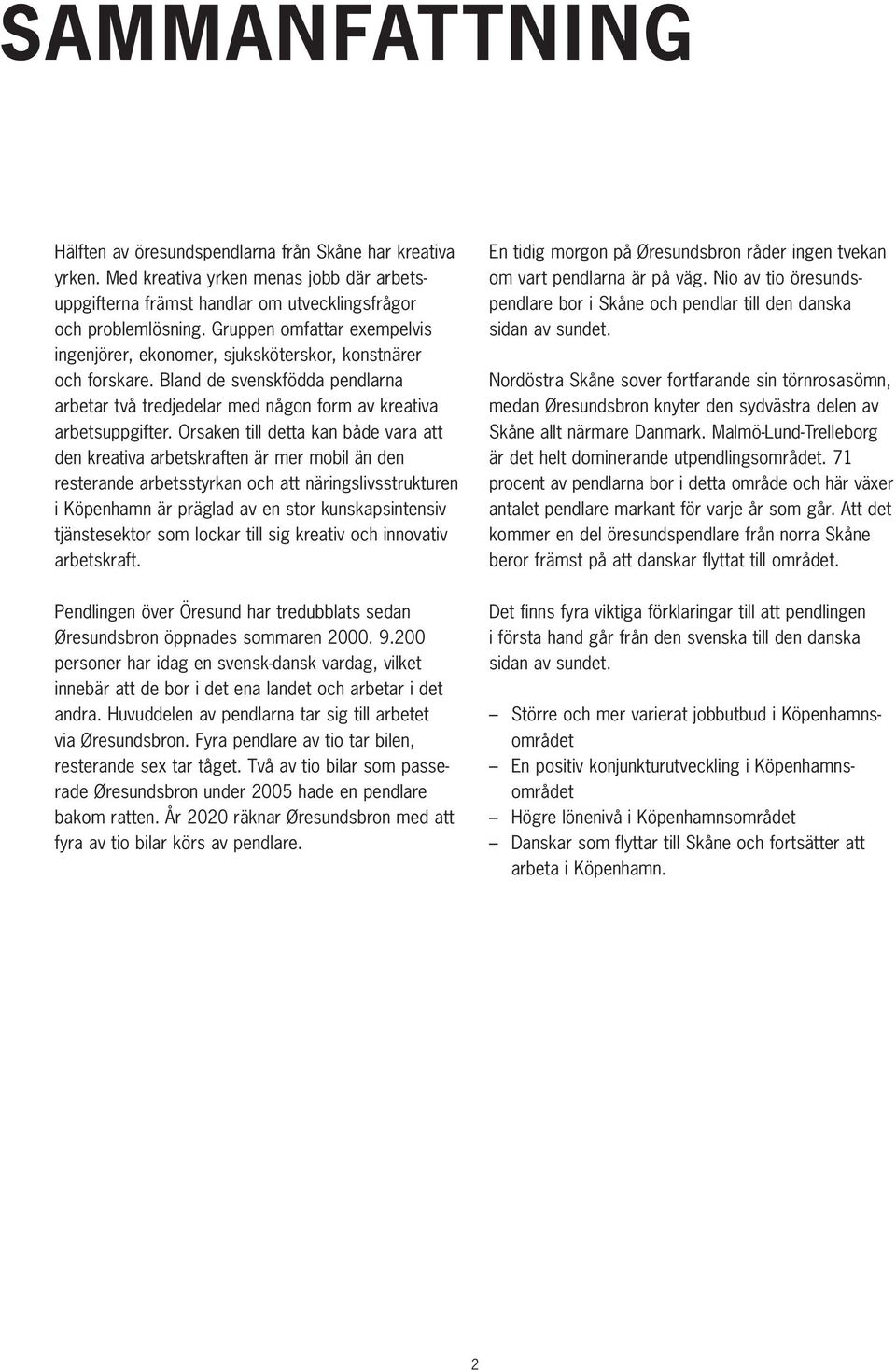 SAMMANFATTNING

Hälften av öresundspendlarna från Skåne har kreativa yrken. Med kreativa yrken menas jobb där arbetsuppgifterna främst handlar om utvecklingsfrågor och problemlösning. Gruppen omfattar exempelvis ingenjörer, ekonomer, sjuksköterskor, konstnärer och forskare. Bland de svenskfödda pendlarna arbetar två tredjedelar med någon form av kreativa arbetsuppgifter. Orsaken till detta kan både vara att den kreativa arbetskraften är mer mobil än den resterande arbetsstyrkan och att näringslivsstrukturen i Köpenhamn är präglad av en stor kunskapsintensiv tjänstesektor som lockar till sig kreativ och innovativ arbetskraft.

Pendlingen över Öresund har tredubblats sedan Øresundsbron öppnades sommaren 2000. 9.200 personer har idag en svensk-dansk vardag, vilket innebär att de bor i det ena landet och arbetar i det andra. Huvuddelen av pendlarna tar sig till arbetet via Øresundsbron. Fyra pendlare av tio tar bilen, resterande sex tar tåget. Två av tio bilar som passerade Øresundsbron under 2005 hade en pendlare bakom ratten. År 2020 räknar Øresundsbron med att fyra av tio bilar körs av pendlare.

En tidig morgon på Øresundsbron råder ingen tvekan om vart pendlarna är på väg. Nio av tio öresundspendlare bor i Skåne och pendlar till den danska sidan av sundet.

Nordöstra Skåne sover fortfarande sin törnrosasömn, medan Øresundsbron knyter den sydvästra delen av Skåne allt närmare Danmark. Malmö-Lund-Trelleborg är det helt dominerande utpendlingsområdet. 71 procent av pendlarna bor i detta område och här växer antalet pendlare markant för varje år som går. Att det kommer en del öresundspendlare från norra Skåne beror främst på att danskar flyttat till området.

Det finns fyra viktiga förklaringar till att pendlingen i första hand går från den svenska till den danska sidan av sundet.

– Större och mer varierat jobbutbud i Köpenhamnsområdet
– En positiv konjunkturutveckling i Köpenhamnsområdet
– Högre lönenivå i Köpenhamnsområdet
– Danskar som flyttar till Skåne och fortsätter att arbeta i Köpenhamn.

2